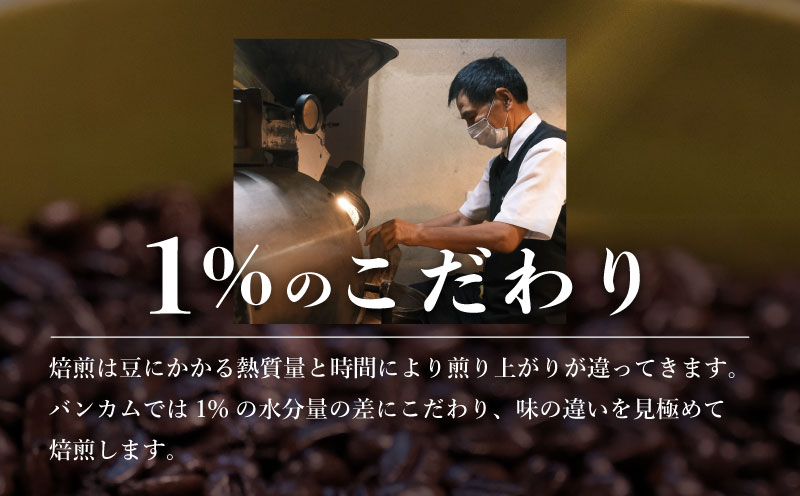 1%のこだわり

焙煎は豆にかかる熱質量と時間により煎り上がりが違ってきます。バンカムでは 1% の水分量の差にこだわり、味の違いを見極めて焙煎します。